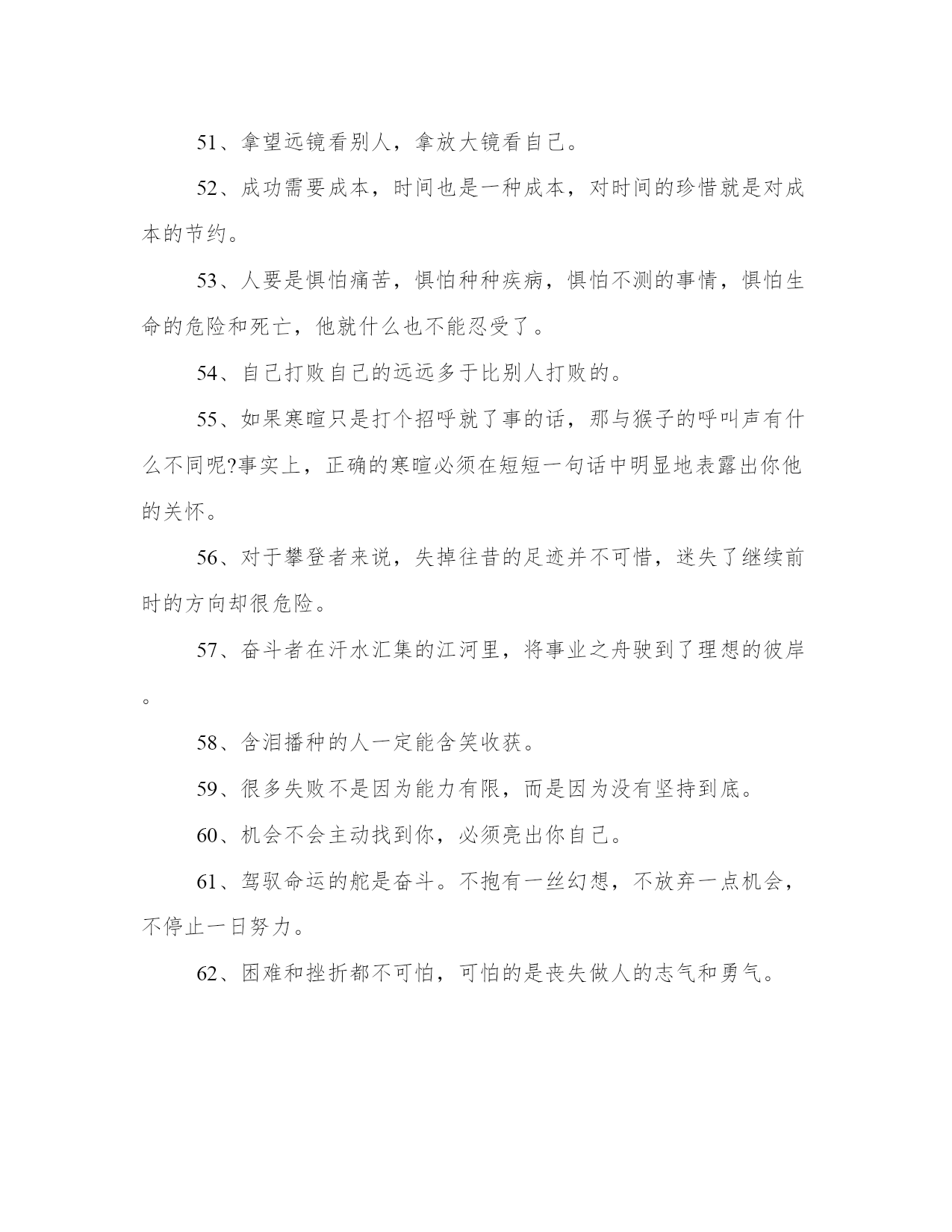 51、拿望远镜看别人，拿放大镜看自己。

52、成功需要成本，时间也是一种成本，对时间的珍惜就是对成本的节约。

53、人要是惧怕痛苦，惧怕种种疾病，惧怕不测的事情，惧怕生命的危险和死亡，他就什么也不能忍受了。

54、自己打败自己的远远多于比别人打败的。

55、如果寒暄只是打个招呼就了事的话，那与猴子的呼叫声有什么不同呢?事实上，正确的寒暄必须在短短一句话中明显地表露出你他的关怀。

56、对于攀登者来说，失掉往昔的足迹并不可惜，迷失了继续前时的方向却很危险。

57、奋斗者在汗水汇集的江河里，将事业之舟驶到了理想的彼岸。

58、含泪播种的人一定能含笑收获。

59、很多失败不是因为能力有限，而是因为没有坚持到底。

60、机会不会主动找到你，必须亮出你自己。

61、驾驭命运的舵是奋斗。不抱有一丝幻想，不放弃一点机会，不停止一日努力。

62、困难和挫折都不可怕，可怕的是丧失做人的志气和勇气。